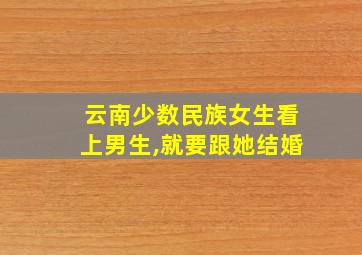 云南少数民族女生看上男生,就要跟她结婚